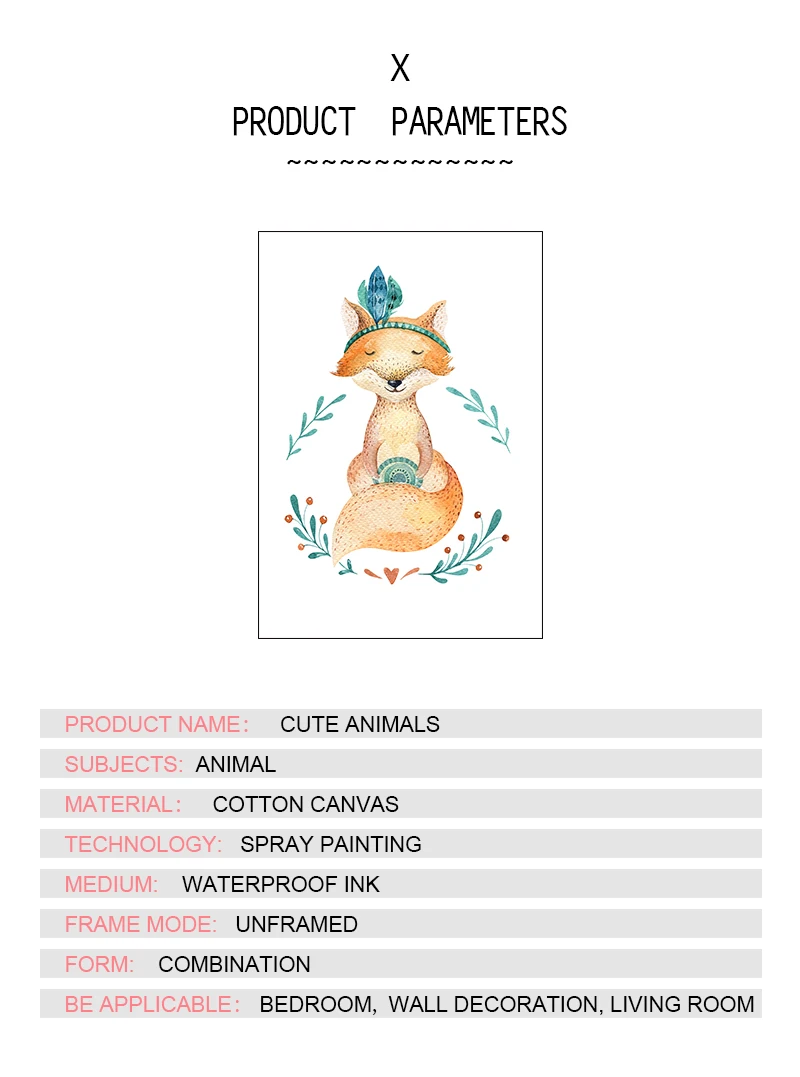 X
PRODUCT PARAMETERS
~~~~~~~~~~~~~~

PRODUCT NAME: CUTE ANIMALS

SUBJECTS: ANIMAL

MATERIAL: COTTON CANVAS

TECHNOLOGY: SPRAY PAINTING

MEDIUM: WATERPROOF INK

FRAME MODE: UNFRAMED

FORM: COMBINATION

BE APPLICABLE: BEDROOM, WALL DECORATION, LIVING ROOM